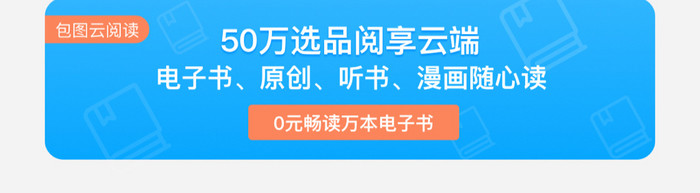 包图云阅读

50万选品阅享云端

电子书、原创、听书、漫画随心读

0元畅读万本电子书